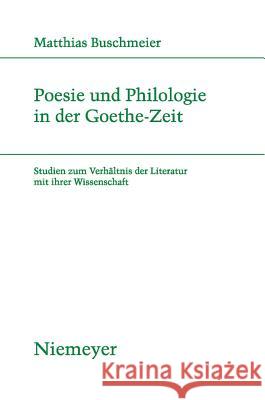 Matthias Buschmeier

Poesie und Philologie in der Goethe-Zeit

Studien zum Verhältnis der Literatur mit ihrer Wissenschaft

Niemeyer

Kraina Książek